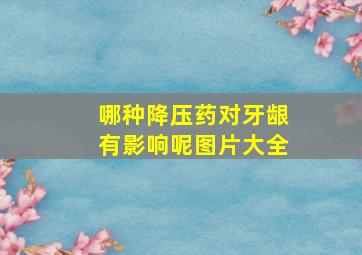 哪种降压药对牙龈有影响呢图片大全